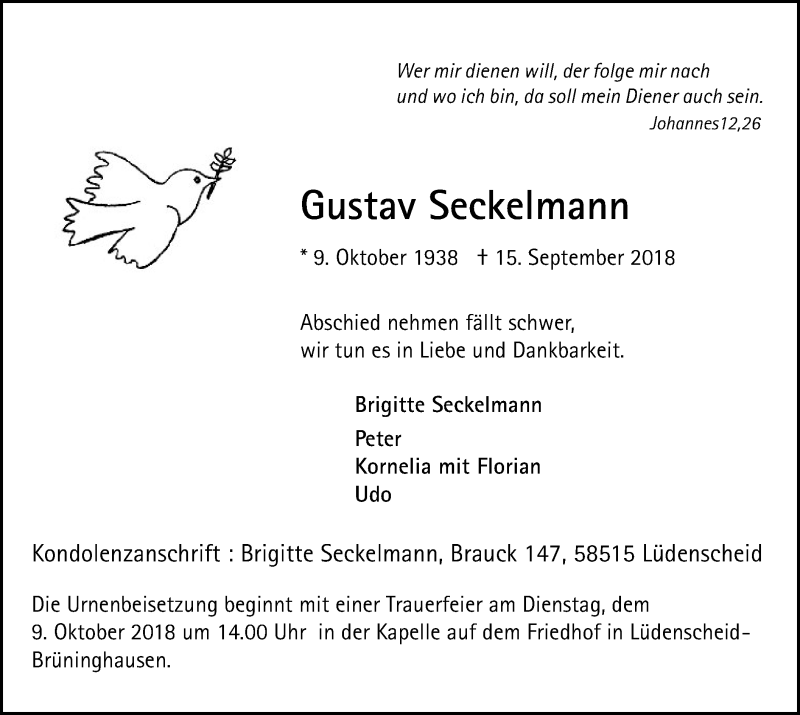 Wer mir dienen will, der folge mir nach
und wo ich bin, da soll mein Diener auch sein.
Johannes12,26

Gustav Seckelmann

* 9. Oktober 1938 † 15. September 2018

Abschied nehmen fällt schwer,
wir tun es in Liebe und Dankbarkeit.

Brigitte Seckelmann

Peter
Kornelia mit Florian
Udo

Kondolenzanschrift : Brigitte Seckelmann, Brauck 147, 58515 Lüdenscheid

Die Urnenbeisetzung beginnt mit einer Trauerfeier am Dienstag, dem 9. Oktober 2018 um 14.00 Uhr in der Kapelle auf dem Friedhof in Lüdenscheid-Brüninghausen.